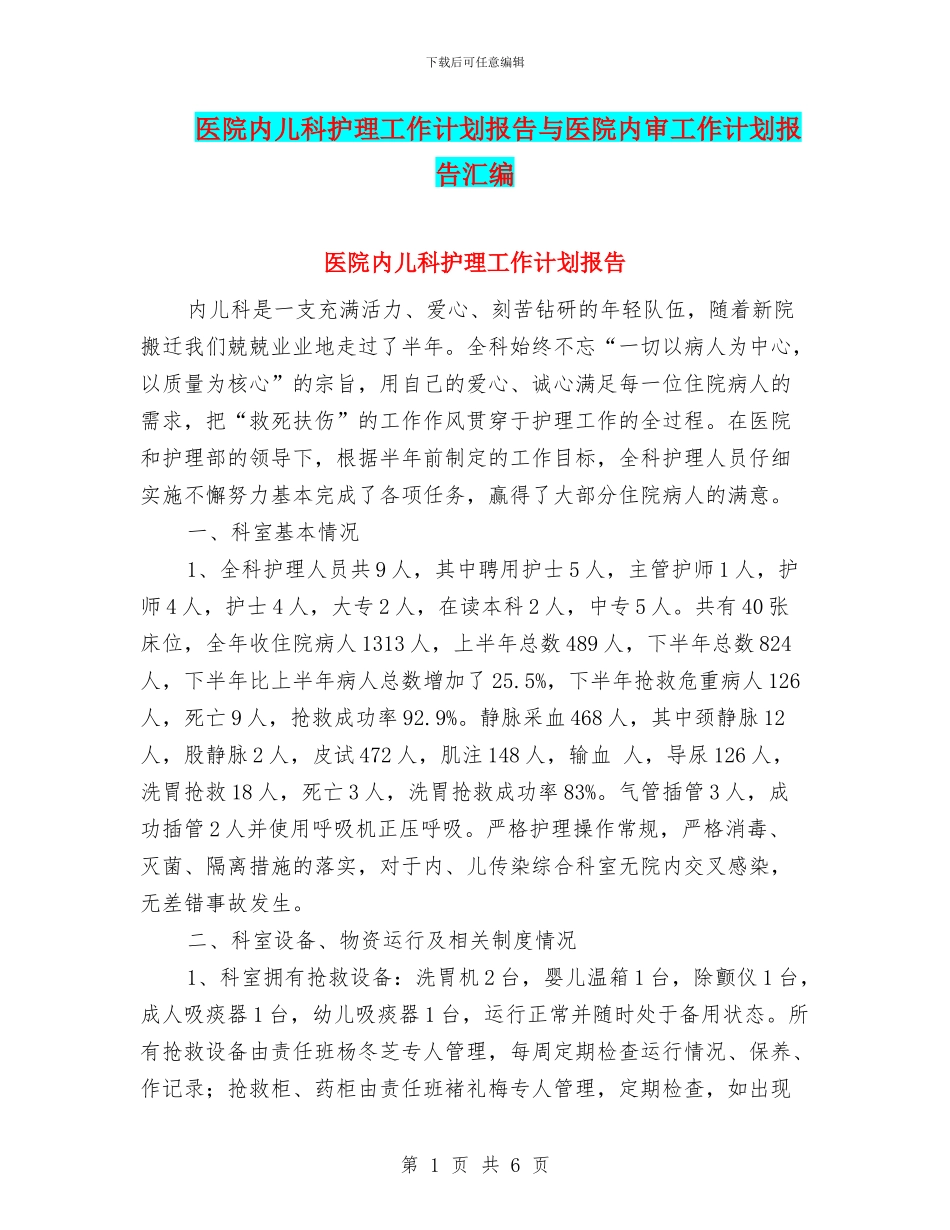 下载后可任意编辑

医院内儿科护理工作计划报告与医院内审工作计划报告汇编

医院内儿科护理工作计划报告

内儿科是一支充满活力、爱心、刻苦钻研的年轻队伍，随着新院搬迁我们兢兢业业地走过了半年。全科始终不忘“一切以病人为中心，以质量为核心”的宗旨，用自己的爱心、诚心满足每一位住院病人的需求，把“救死扶伤”的工作作风贯穿于护理工作的全过程。在医院和护理部的领导下，根据半年前制定的工作目标，全科护理人员仔细实施不懈努力基本完成了各项任务，赢得了大部分住院病人的满意。

一、科室基本情况

1、全科护理人员共9人，其中聘用护士5人，主管护师1人，护师4人，护士4人，大专2人，在读本科2人，中专5人。共有40张床位，全年收住院病人1313人，上半年总数489人，下半年总数824人，下半年比上半年病人总数增加了25.5%，下半年抢救危重病人126人，死亡9人，抢救成功率92.9%。静脉采血468人，其中颈静脉12人，股静脉2人，皮试472人，肌注148人，输血 人，导尿126人，洗胃抢救18人，死亡3人，洗胃抢救成功率83%。气管插管3人，成功插管2人并使用呼吸机正压呼吸。严格护理操作常规，严格消毒、灭菌、隔离措施的落实，对于内、儿传染综合科室无院内交叉感染，无差错事故发生。

二、科室设备、物资运行及相关制度情况

1、科室拥有抢救设备：洗胃机2台，婴儿温箱1台，除颤仪1台，成人吸痰器1台，幼儿吸痰器1台，运行正常并随时处于备用状态。所有抢救设备由责任班杨冬芝专人管理，每周定期检查运行情况、保养、作记录；抢救柜、药柜由责任班褚礼梅专人管理，定期检查，如出现

第 1 页 共 6 页